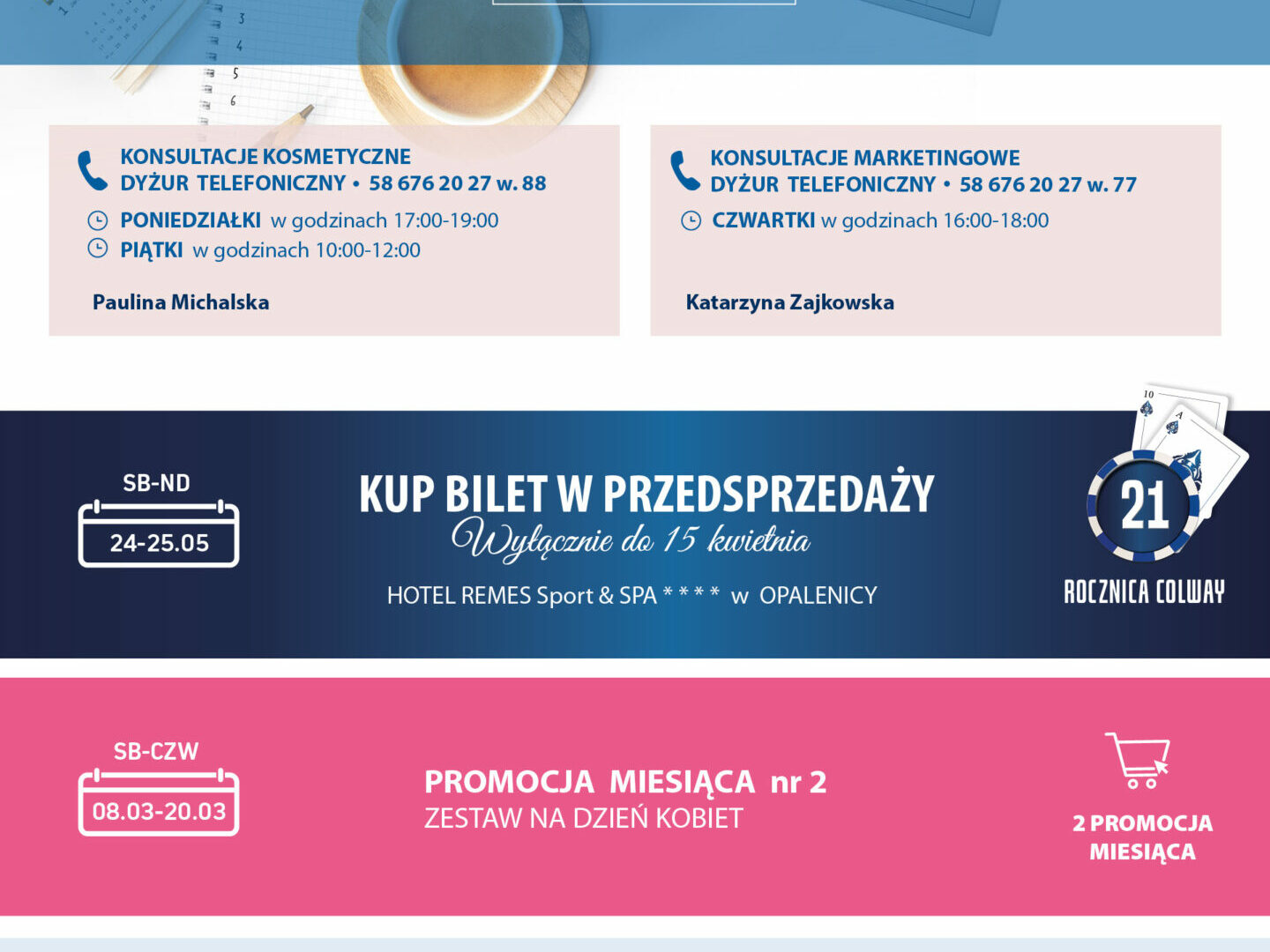 KONSULTACJE KOSMETYCZNE
DYŻUR TELEFONICZNY • 58 676 20 27 w. 88

PONIEDZIAŁKI w godzinach 17:00-19:00
PIĄTKI w godzinach 10:00-12:00

Paulina Michalska

KONSULTACJE MARKETINGOWE
DYŻUR TELEFONICZNY • 58 676 20 27 w. 77

CZWARTKI w godzinach 16:00-18:00

Katarzyna Zajkowska

SB-ND
24-25.05

KUP BILET W PRZEDSPRZEDAŻY
Wyłącznie do 15 kwietnia

HOTEL REMES Sport & SPA * * * * w OPALENICY

21
ROCZNICA COLWAY

SB-CZW
08.03-20.03

PROMOCJA MIESIĄCA nr 2
ZESTAW NA DZIEŃ KOBIET

2 PROMOCJA
MIESIĄCA